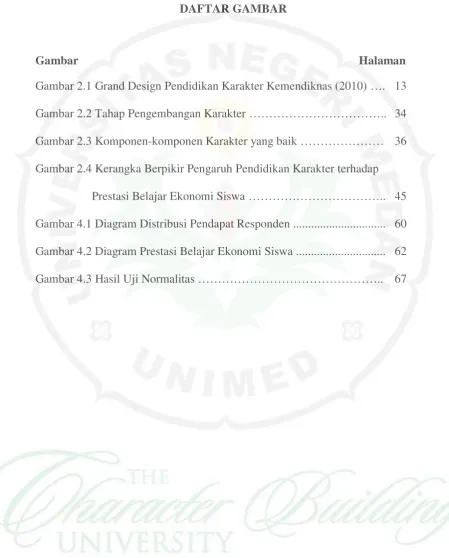 DAFTAR GAMBAR

Gambar Halaman

Gambar 2.1 Grand Design Pendidikan Karakter Kemendiknas (2010) 13

Gambar 2.2 Tahap Pengembangan Karakter 34

Gambar 2.3 Komponen-komponen Karakter yang baik 36

Gambar 2.4 Kerangka Berpikir Pengaruh Pendidikan Karakter terhadap Prestasi Belajar Ekonomi Siswa 45

Gambar 4.1 Diagram Distribusi Pendapat Responden 60

Gambar 4.2 Diagram Prestasi Belajar Ekonomi Siswa 62

Gambar 4.3 Hasil Uji Normalitas 67

UNIVERSITAS NEGERI MEDAN

UNIMED

THE Character Building UNIVERSITY